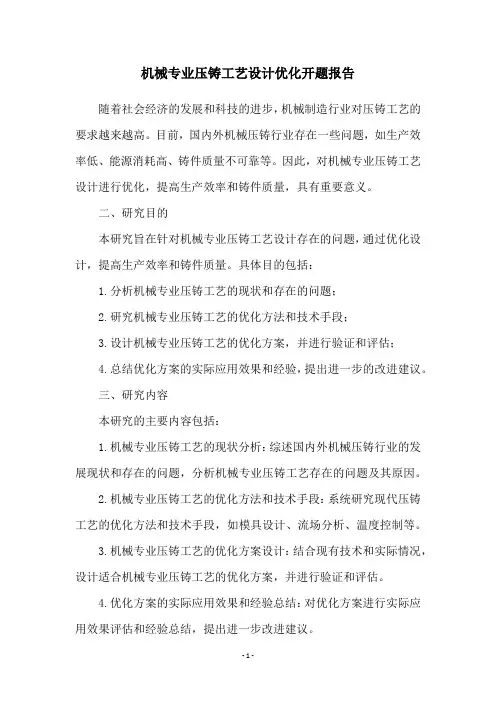 机械专业压铸工艺设计优化开题报告

随着社会经济的发展和科技的进步，机械制造行业对压铸工艺的要求越来越高。目前，国内外机械压铸行业存在一些问题，如生产效率低、能源消耗高、铸件质量不可靠等。因此，对机械专业压铸工艺设计进行优化，提高生产效率和铸件质量，具有重要意义。

二、研究目的

本研究旨在针对机械专业压铸工艺设计存在的问题，通过优化设计，提高生产效率和铸件质量。具体目的包括：

1. 分析机械专业压铸工艺的现状和存在的问题；

2. 研究机械专业压铸工艺的优化方法和技术手段；

3. 设计机械专业压铸工艺的优化方案，并进行验证和评估；

4. 总结优化方案的实际应用效果和经验，提出进一步的改进建议。

三、研究内容

本研究的主要内容包括：

1. 机械专业压铸工艺的现状分析：综述国内外机械压铸行业的发展现状和存在的问题，分析机械专业压铸工艺存在的问题及其原因。

2. 机械专业压铸工艺的优化方法和技术手段：系统研究现代压铸工艺的优化方法和技术手段，如模具设计、流场分析、温度控制等。

3. 机械专业压铸工艺的优化方案设计：结合现有技术和实际情况，设计适合机械专业压铸工艺的优化方案，并进行验证和评估。

4. 优化方案的实际应用效果和经验总结：对优化方案进行实际应用效果评估和经验总结，提出进一步改进建议。

- 1 -